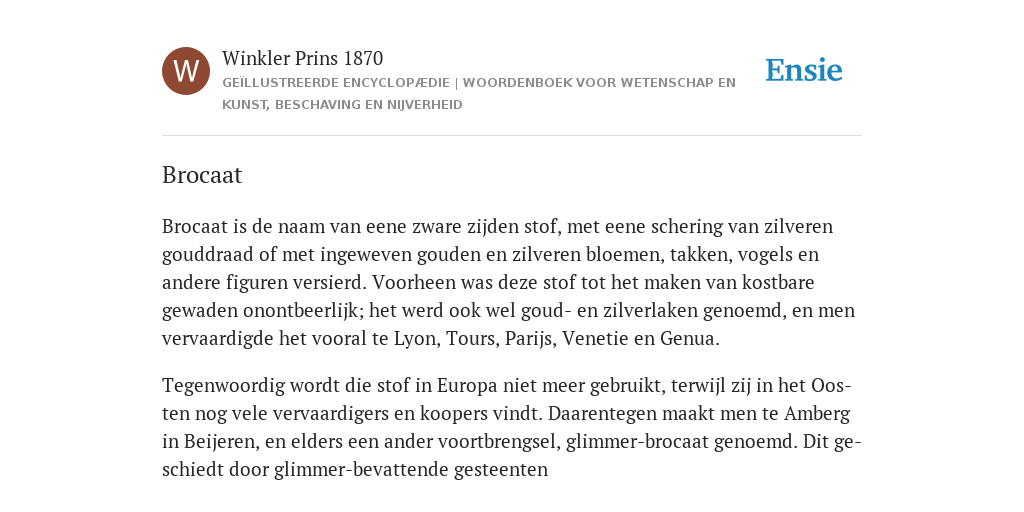 W

Winkler Prins 1870

GEÏLLUSTREERDE ENCYCLOPÆDIE | WOORDENBOEK VOOR WETENSCHAP EN KUNST, BESCHAVING EN NIJVERHEID

Ensie

Brocaat

Brocaat is de naam van eene zware zijden stof, met eene schering van zilveren gouddraad of met ingeweven gouden en zilveren bloemen, takken, vogels en andere figuren versierd. Voorheen was deze stof tot het maken van kostbare gewaden onontbeerlijk; het werd ook wel goud- en zilverlaken genoemd, en men vervaardigde het vooral te Lyon, Tours, Parijs, Venetie en Genua.

Tegenwoordig wordt die stof in Europa niet meer gebruikt, terwijl zij in het Oosten nog vele vervaardigers en koopers vindt. Daarentegen maakt men te Amberg in Beijeren, en elders een ander voortbrengsel, glimmer-brocaat genoemd. Dit geschiedt door glimmer-bevattende gesteenten